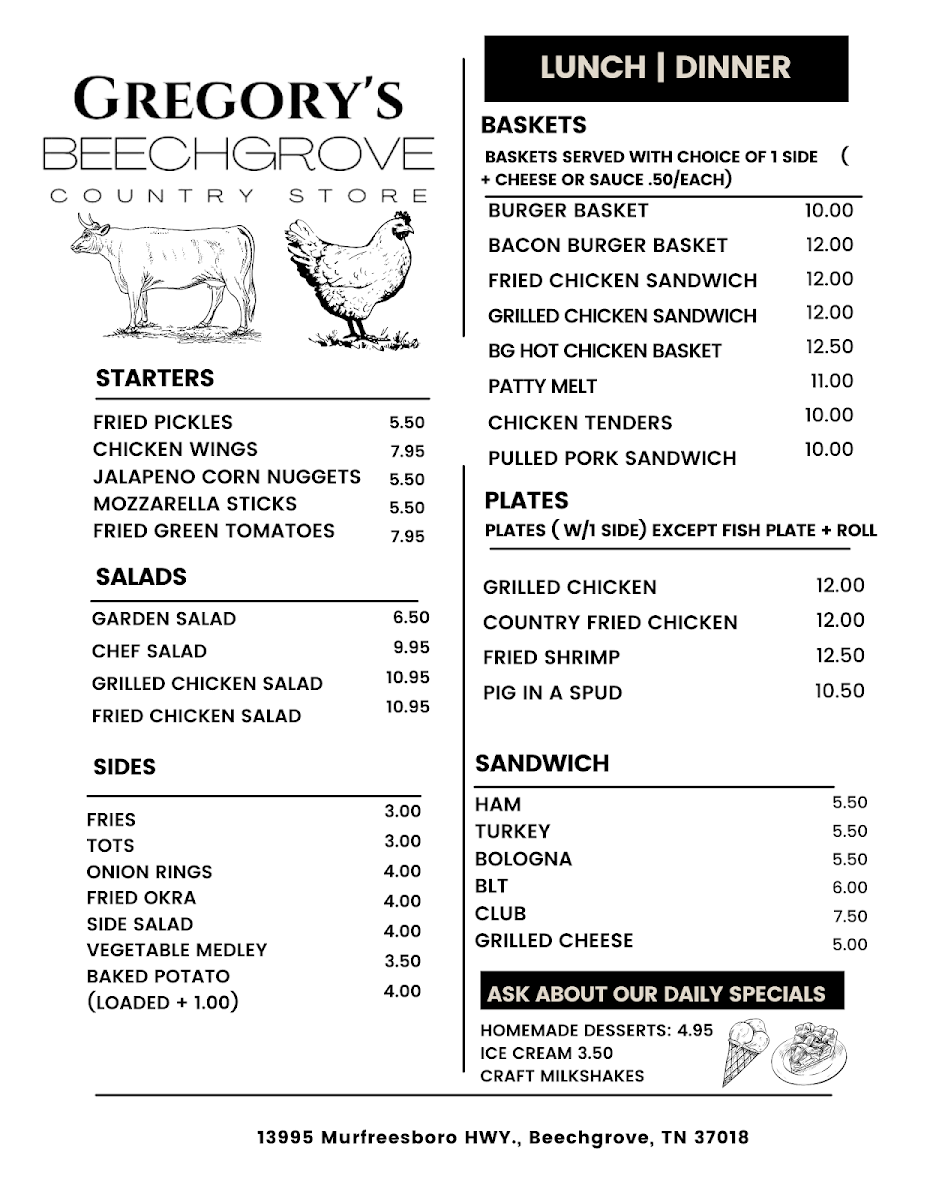 GREGORY'S
BEECHGROVE
COUNTRY STORE

STARTERS

| | |
|---|---|
| FRIED PICKLES | 5.50 |
| CHICKEN WINGS | 7.95 |
| JALAPENO CORN NUGGETS | 5.50 |
| MOZZARELLA STICKS | 5.50 |
| FRIED GREEN TOMATOES | 7.95 |

SALADS

| | |
|---|---|
| GARDEN SALAD | 6.50 |
| CHEF SALAD | 9.95 |
| GRILLED CHICKEN SALAD | 10.95 |
| FRIED CHICKEN SALAD | 10.95 |

SIDES

| | |
|---|---|
| FRIES | 3.00 |
| TOTS | 3.00 |
| ONION RINGS | 4.00 |
| FRIED OKRA | 4.00 |
| SIDE SALAD | 4.00 |
| VEGETABLE MEDLEY | 3.50 |
| BAKED POTATO (LOADED + 1.00) | 4.00 |

LUNCH | DINNER

BASKETS

BASKETS SERVED WITH CHOICE OF 1 SIDE ( + CHEESE OR SAUCE .50/EACH)

| | |
|---|---|
| BURGER BASKET | 10.00 |
| BACON BURGER BASKET | 12.00 |
| FRIED CHICKEN SANDWICH | 12.00 |
| GRILLED CHICKEN SANDWICH | 12.00 |
| BG HOT CHICKEN BASKET | 12.50 |
| PATTY MELT | 11.00 |
| CHICKEN TENDERS | 10.00 |
| PULLED PORK SANDWICH | 10.00 |

PLATES

PLATES ( W/1 SIDE) EXCEPT FISH PLATE + ROLL

| | |
|---|---|
| GRILLED CHICKEN | 12.00 |
| COUNTRY FRIED CHICKEN | 12.00 |
| FRIED SHRIMP | 12.50 |
| PIG IN A SPUD | 10.50 |

SANDWICH

| | |
|---|---|
| HAM | 5.50 |
| TURKEY | 5.50 |
| BOLOGNA | 5.50 |
| BLT | 6.00 |
| CLUB | 7.50 |
| GRILLED CHEESE | 5.00 |

ASK ABOUT OUR DAILY SPECIALS

HOMEMADE DESSERTS: 4.95
ICE CREAM 3.50
CRAFT MILKSHAKES

13995 Murfreesboro HWY., Beechgrove, TN 37018